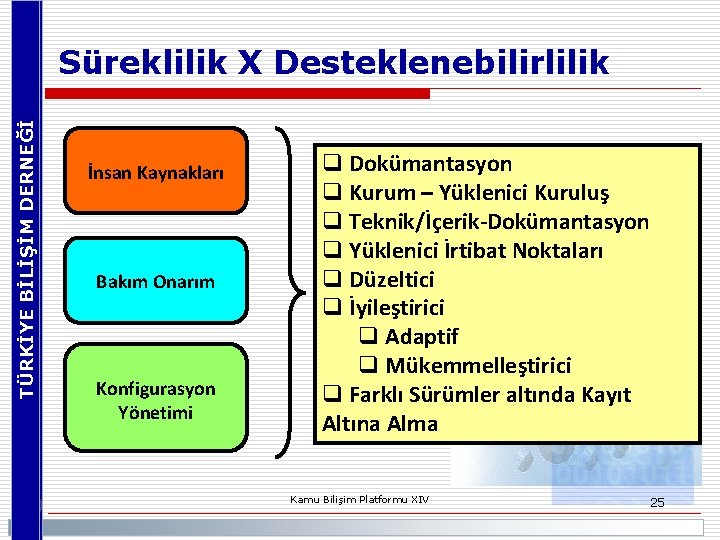 TÜRKİYE BİLİŞİM DERNEĞİ

Süreklilik X Desteklenebilirlilik

İnsan Kaynakları

Bakım Onarım

Konfigurasyon Yönetimi

❑ Dokümantasyon
❑ Kurum – Yüklenici Kuruluş
❑ Teknik/İçerik-Dokümantasyon
❑ Yüklenici İrtibat Noktaları
❑ Düzeltici
❑ İyileştirici
❑ Adaptif
❑ Mükemmelleştirici
❑ Farklı Sürümler altında Kayıt Altına Alma

Kamu Bilişim Platformu XIV

25